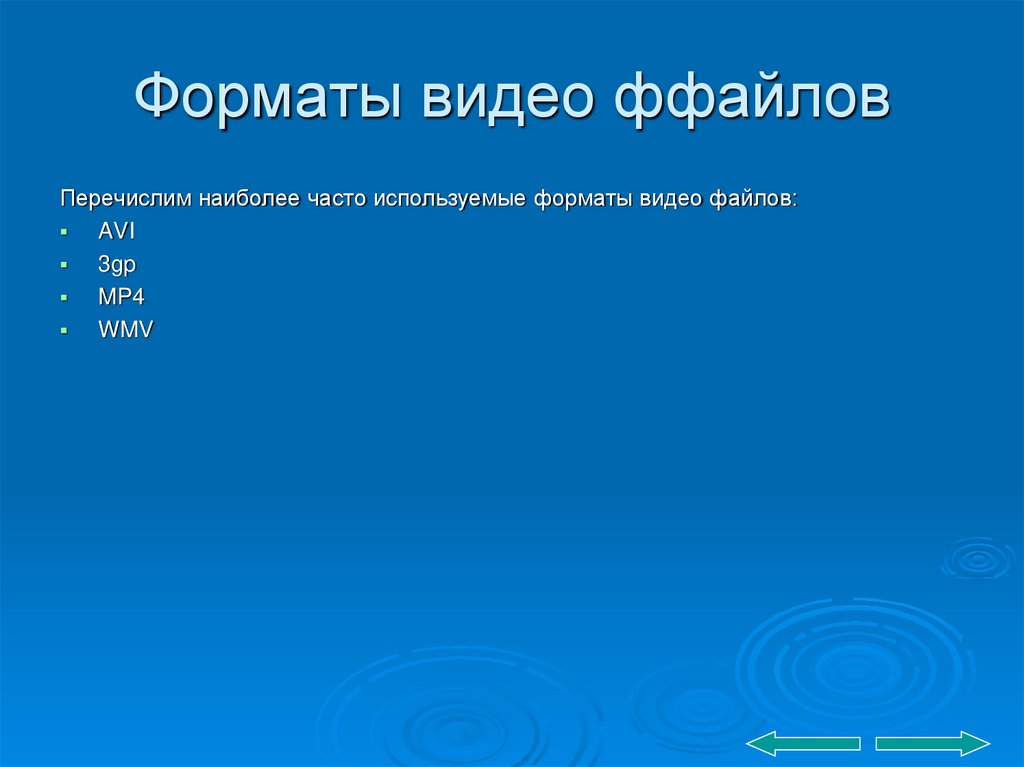 Форматы видео ффайлов

Перечислим наиболее часто используемые форматы видео файлов:

- AVI
- 3gp
- MP4
- WMV